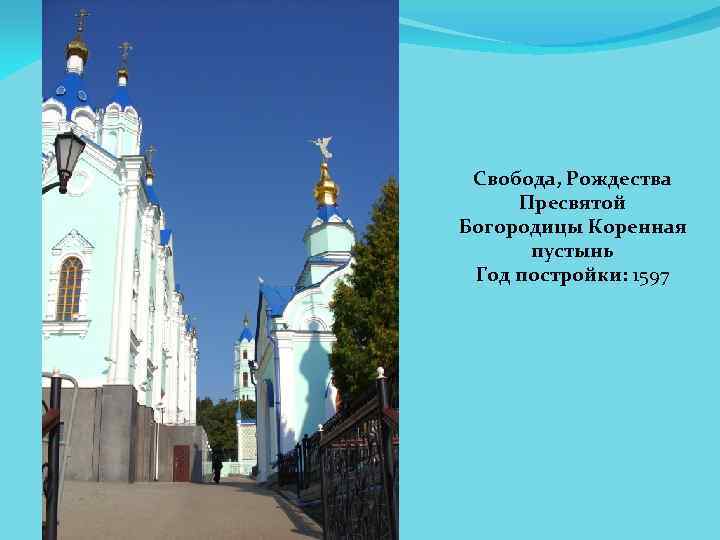 Свобода, Рождества Пресвятой Богородицы Коренная пустынь
Год постройки: 1597